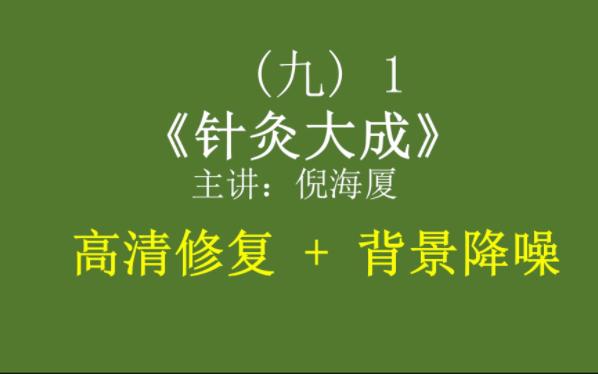 （九） 1
《针灸大成》
主讲：倪海厦

高清修复 + 背景降噪